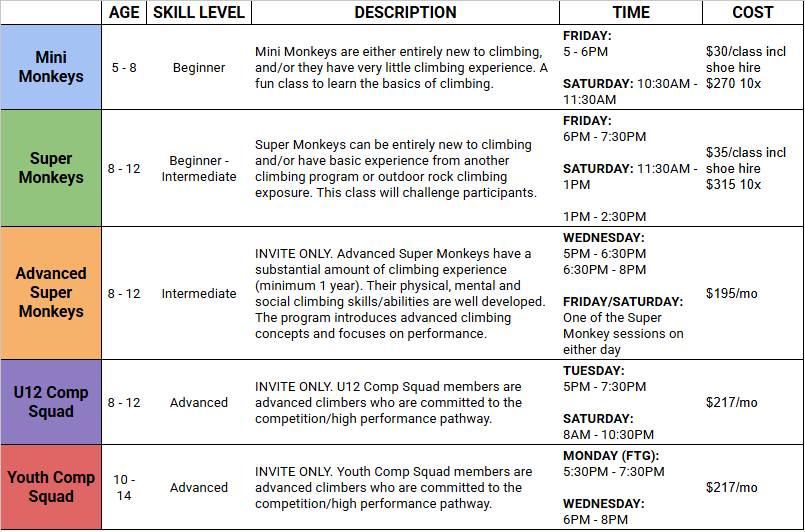 | | AGE | SKILL LEVEL | DESCRIPTION | TIME | COST |
|---|---|---|---|---|---|
| Mini Monkeys | 5 - 8 | Beginner | Mini Monkeys are either entirely new to climbing, and/or they have very little climbing experience. A fun class to learn the basics of climbing. | FRIDAY: 5 - 6PM SATURDAY: 10:30AM - 11:30AM | $30/class incl shoe hire $270 10x |
| Super Monkeys | 8 - 12 | Beginner - Intermediate | Super Monkeys can be entirely new to climbing and/or have basic experience from another climbing program or outdoor rock climbing exposure. This class will challenge participants. | FRIDAY: 6PM - 7:30PM SATURDAY: 11:30AM - 1PM 1PM - 2:30PM | $35/class incl shoe hire $315 10x |
| Advanced Super Monkeys | 8 - 12 | Intermediate | INVITE ONLY. Advanced Super Monkeys have a substantial amount of climbing experience (minimum 1 year). Their physical, mental and social climbing skills/abilities are well developed. The program introduces advanced climbing concepts and focuses on performance. | WEDNESDAY: 5PM - 6:30PM 6:30PM - 8PM FRIDAY/SATURDAY: One of the Super Monkey sessions on either day | $195/mo |
| U12 Comp Squad | 8 - 12 | Advanced | INVITE ONLY. U12 Comp Squad members are advanced climbers who are committed to the competition/high performance pathway. | TUESDAY: 5PM - 7:30PM SATURDAY: 8AM - 10:30PM | $217/mo |
| Youth Comp Squad | 10 - 14 | Advanced | INVITE ONLY. Youth Comp Squad members are advanced climbers who are committed to the competition/high performance pathway. | MONDAY (FTG): 5:30PM - 7:30PM WEDNESDAY: 6PM - 8PM | $217/mo |